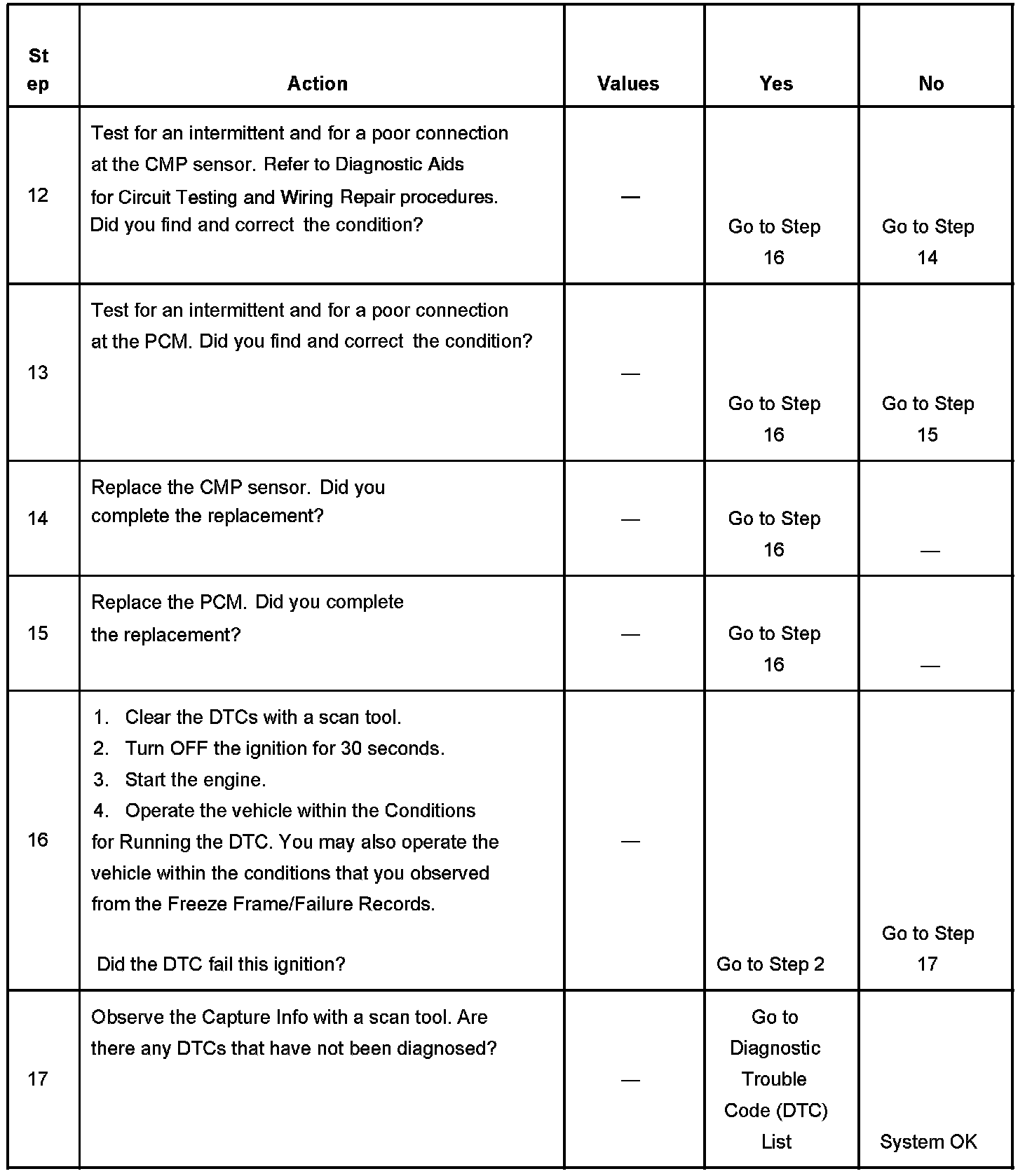 | Step | Action | Values | Yes | No |
|---|---|---|---|---|
| 12 | Test for an intermittent and for a poor connection at the CMP sensor. Refer to Diagnostic Aids for Circuit Testing and Wiring Repair procedures. Did you find and correct the condition? | — | Go to Step 16 | Go to Step 14 |
| 13 | Test for an intermittent and for a poor connection at the PCM. Did you find and correct the condition? | — | Go to Step 16 | Go to Step 15 |
| 14 | Replace the CMP sensor. Did you complete the replacement? | — | Go to Step 16 | — |
| 15 | Replace the PCM. Did you complete the replacement? | — | Go to Step 16 | — |
| 16 | 1. Clear the DTCs with a scan tool. 2. Turn OFF the ignition for 30 seconds. 3. Start the engine. 4. Operate the vehicle within the Conditions for Running the DTC. You may also operate the vehicle within the conditions that you observed from the Freeze Frame/Failure Records. Did the DTC fail this ignition? | — | Go to Step 2 | Go to Step 17 |
| 17 | Observe the Capture Info with a scan tool. Are there any DTCs that have not been diagnosed? | — | Go to Diagnostic Trouble Code (DTC) List | System OK |